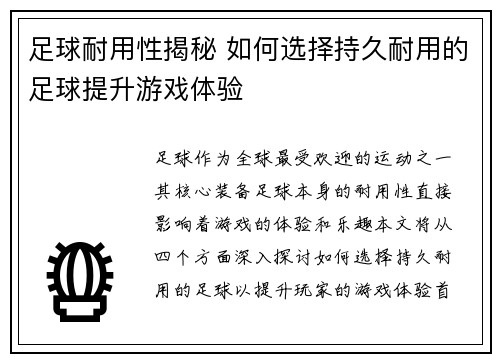 足球耐用性揭秘 如何选择持久耐用的足球提升游戏体验

足球作为全球最受欢迎的运动之一其核心装备足球本身的耐用性直接影响着游戏的体验和乐趣本文将从四个方面深入探讨如何选择持久耐用的足球以提升玩家的游戏体验首